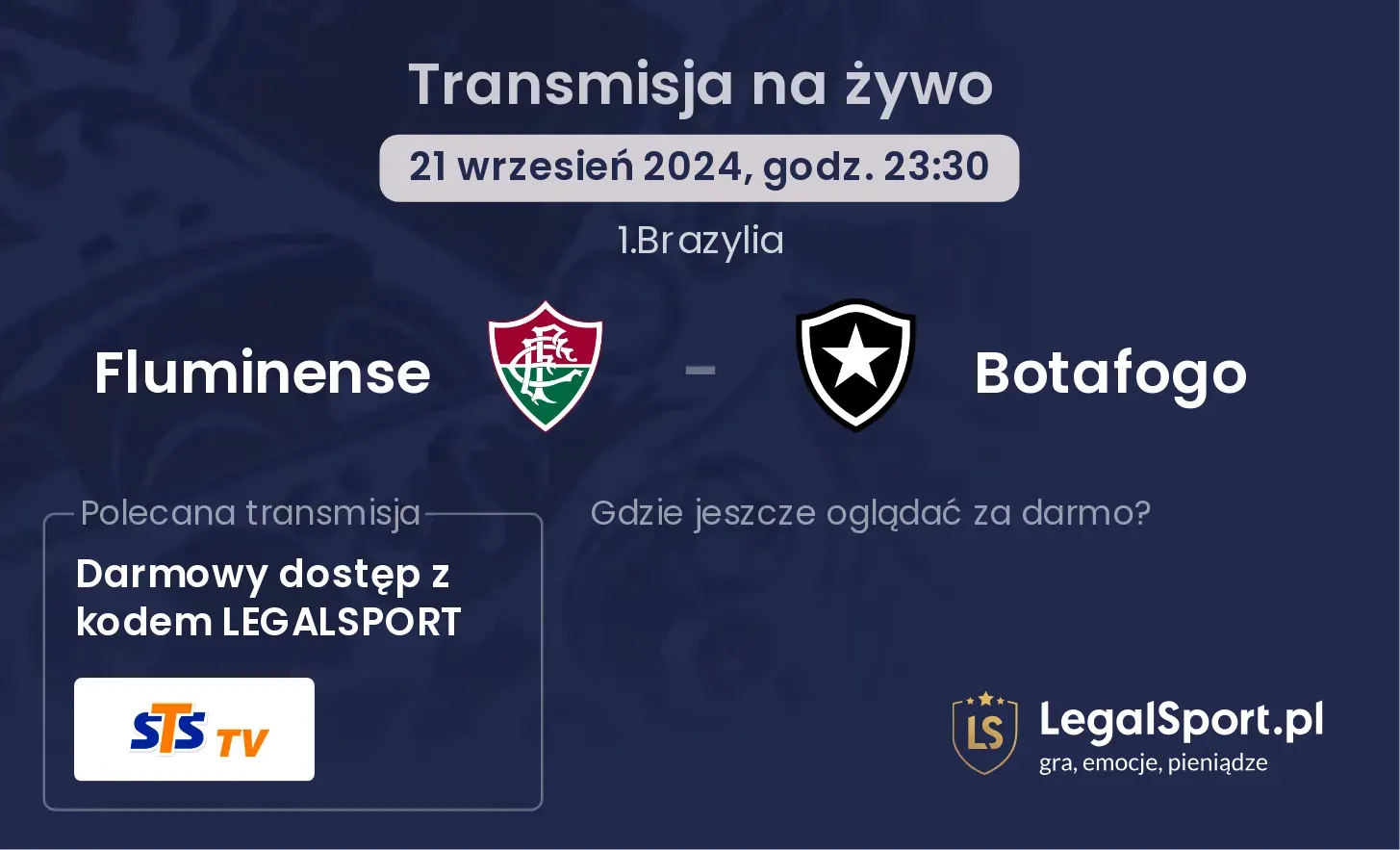 Transmisja na żywo

21 wrzesień 2024, godz. 23:30

1.Brazylia

Fluminense - Botafogo

Polecana transmisja

Darmowy dostęp z kodem LEGALSPORT

STS TV

Gdzie jeszcze oglądać za darmo?

LS LegalSport.pl
gra, emocje, pieniądze